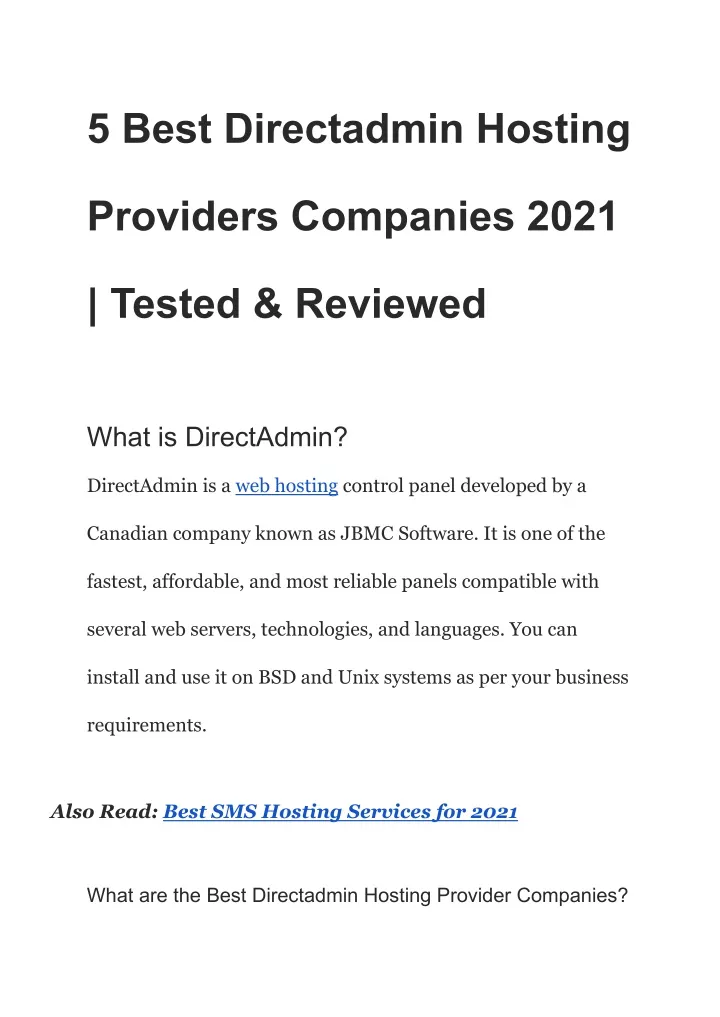 5 Best Directadmin Hosting Providers Companies 2021 | Tested & Reviewed

What is DirectAdmin?

DirectAdmin is a web hosting control panel developed by a Canadian company known as JBMC Software. It is one of the fastest, affordable, and most reliable panels compatible with several web servers, technologies, and languages. You can install and use it on BSD and Unix systems as per your business requirements.

Also Read: Best SMS Hosting Services for 2021

What are the Best Directadmin Hosting Provider Companies?